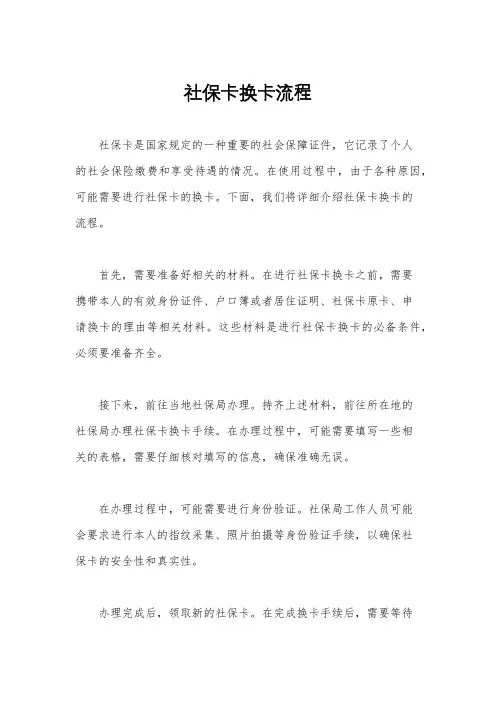 社保卡换卡流程

社保卡是国家规定的一种重要的社会保障证件，它记录了个人的社会保险缴费和享受待遇的情况。在使用过程中，由于各种原因，可能需要进行社保卡的换卡。下面，我们将详细介绍社保卡换卡的流程。

首先，需要准备好相关的材料。在进行社保卡换卡之前，需要携带本人的有效身份证件、户口簿或者居住证明、社保卡原卡、申请换卡的理由等相关材料。这些材料是进行社保卡换卡的必备条件，必须要准备齐全。

接下来，前往当地社保局办理。持齐上述材料，前往所在地的社保局办理社保卡换卡手续。在办理过程中，可能需要填写一些相关的表格，需要仔细核对填写的信息，确保准确无误。

在办理过程中，可能需要进行身份验证。社保局工作人员可能会要求进行本人的指纹采集、照片拍摄等身份验证手续，以确保社保卡的安全性和真实性。

办理完成后，领取新的社保卡。在完成换卡手续后，需要等待